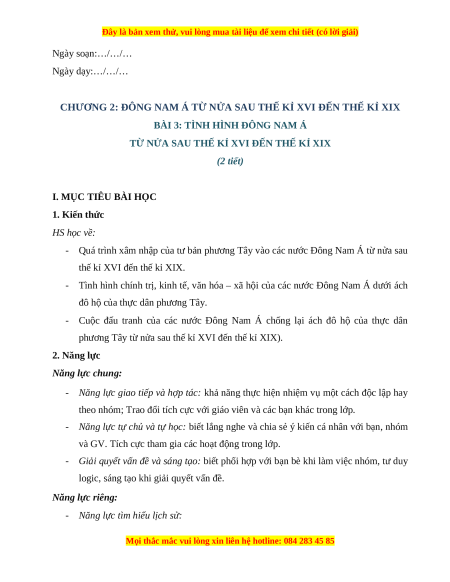 Đây là bản xem thử, vui lòng mua tài liệu để xem chi tiết (có lời giải)

Ngày soạn:…/…/…

Ngày dạy:…/…/…

CHƯƠNG 2: ĐÔNG NAM Á TỪ NỬA SAU THẾ KỈ XVI ĐẾN THẾ KỈ XIX

BÀI 3: TÌNH HÌNH ĐÔNG NAM Á

TỪ NỬA SAU THẾ KỈ XVI ĐẾN THẾ KỈ XIX

(2 tiết)

I. MỤC TIÊU BÀI HỌC

1. Kiến thức

HS học về:

- Quá trình xâm nhập của tư bản phương Tây vào các nước Đông Nam Á từ nửa sau thế kỉ XVI đến thế kỉ XIX.

- Tình hình chính trị, kinh tế, văn hóa – xã hội của các nước Đông Nam Á dưới ách đô hộ của thực dân phương Tây.

- Cuộc đấu tranh của các nước Đông Nam Á chống lại ách đô hộ của thực dân phương Tây từ nửa sau thế kỉ XVI đến thế kỉ XIX).

2. Năng lực

Năng lực chung:

- Năng lực giao tiếp và hợp tác: khả năng thực hiện nhiệm vụ một cách độc lập hay theo nhóm; Trao đổi tích cực với giáo viên và các bạn khác trong lớp.

- Năng lực tự chủ và tự học: biết lắng nghe và chia sẻ ý kiến cá nhân với bạn, nhóm và GV. Tích cực tham gia các hoạt động trong lớp.

- Giải quyết vấn đề và sáng tạo: biết phối hợp với bạn bè khi làm việc nhóm, tư duy logic, sáng tạo khi giải quyết vấn đề.

Năng lực riêng:

- Năng lực tìm hiểu lịch sử:

Mọi thắc mắc vui lòng xin liên hệ hotline: 084 283 45 85